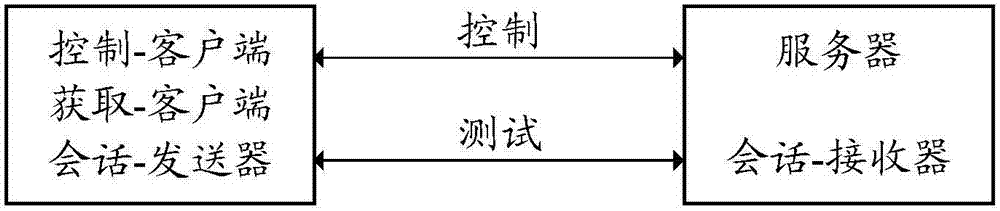 控制-客户端
获取-客户端
会话-发送器

控制

测试

服务器

会话-接收器